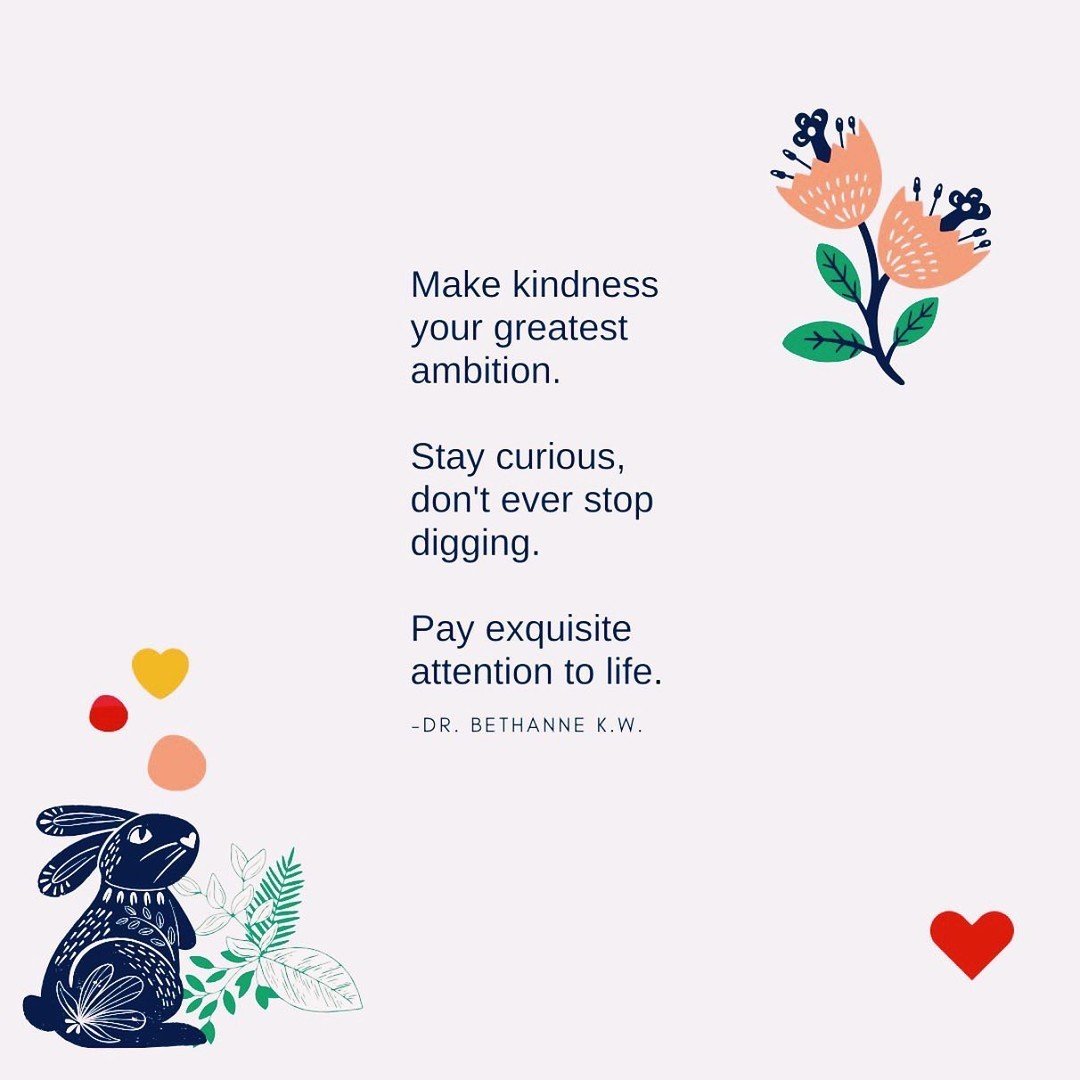 Make kindness your greatest ambition.

Stay curious, don't ever stop digging.

Pay exquisite attention to life.

-DR. BETHANNE K.W.